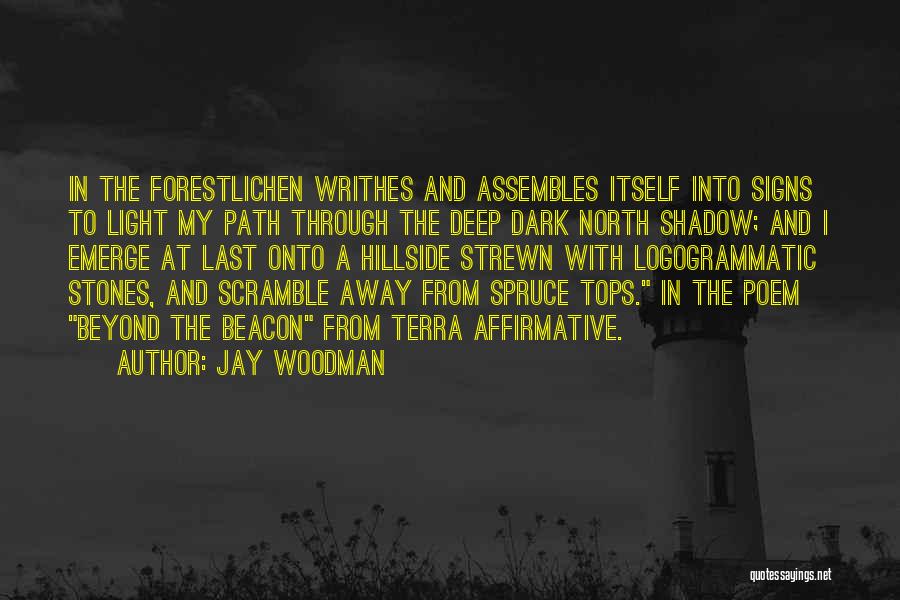 IN THE FORESTLICHEN WRITHES AND ASSEMBLES ITSELF INTO SIGNS TO LIGHT MY PATH THROUGH THE DEEP DARK NORTH SHADOW; AND I EMERGE AT LAST ONTO A HILLSIDE STREWN WITH LOGOGRAMMATIC STONES, AND SCRAMBLE AWAY FROM SPRUCE TOPS." IN THE POEM "BEYOND THE BEACON" FROM TERRA AFFIRMATIVE.
AUTHOR: JAY WOODMAN

quotessayings.net